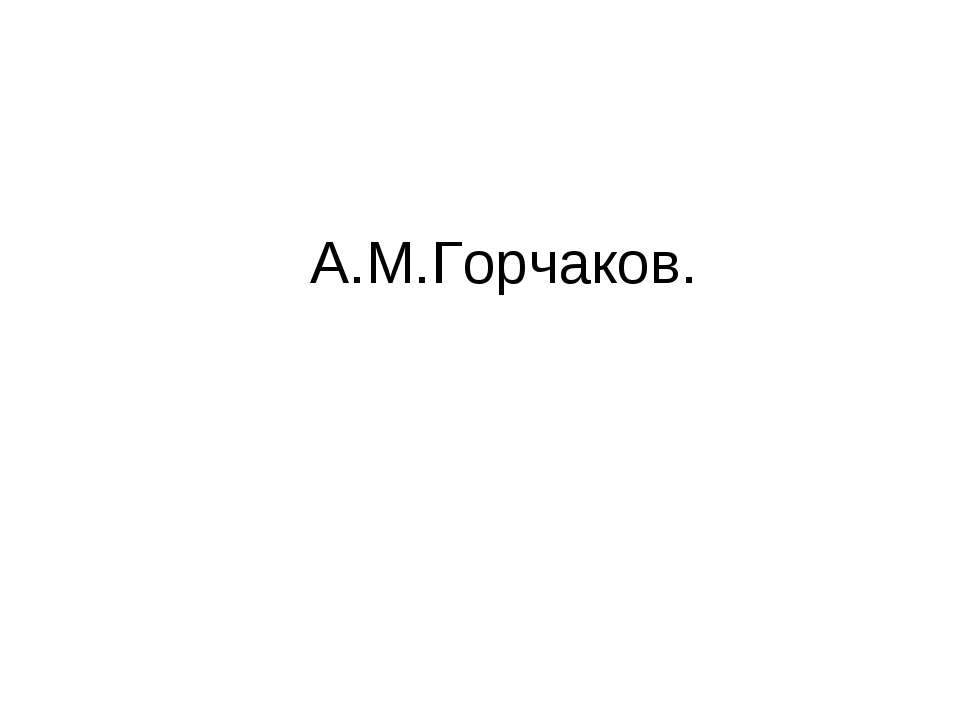 А.М.Горчаков.